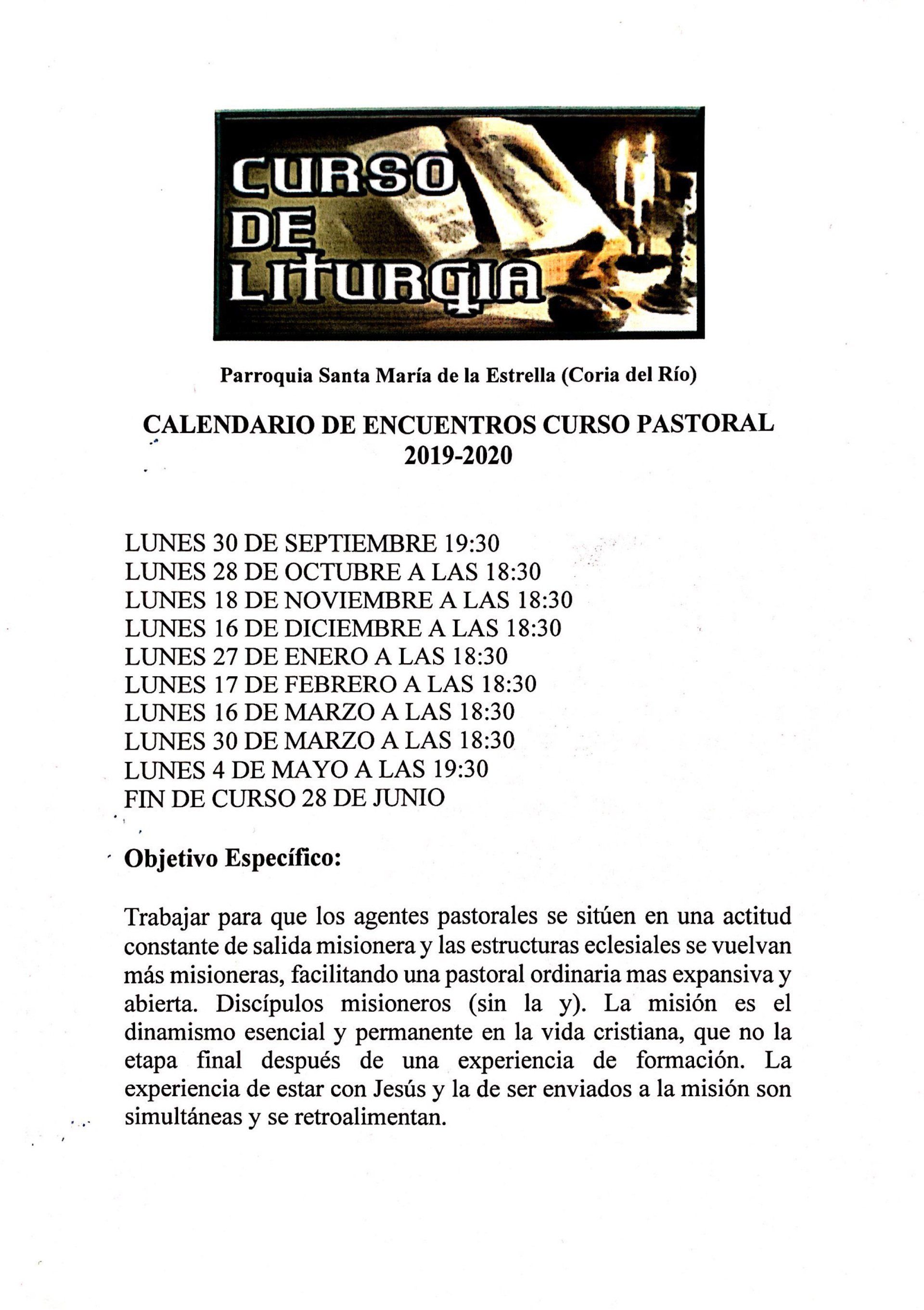 CURSO DE LITURGIA

Parroquia Santa María de la Estrella (Coria del Río)

CALENDARIO DE ENCUENTROS CURSO PASTORAL 2019-2020

LUNES 30 DE SEPTIEMBRE 19:30
LUNES 28 DE OCTUBRE A LAS 18:30
LUNES 18 DE NOVIEMBRE A LAS 18:30
LUNES 16 DE DICIEMBRE A LAS 18:30
LUNES 27 DE ENERO A LAS 18:30
LUNES 17 DE FEBRERO A LAS 18:30
LUNES 16 DE MARZO A LAS 18:30
LUNES 30 DE MARZO A LAS 18:30
LUNES 4 DE MAYO A LAS 19:30
FIN DE CURSO 28 DE JUNIO

Objetivo Específico:

Trabajar para que los agentes pastorales se sitúen en una actitud constante de salida misionera y las estructuras eclesiales se vuelvan más misioneras, facilitando una pastoral ordinaria mas expansiva y abierta. Discípulos misioneros (sin la y). La misión es el dinamismo esencial y permanente en la vida cristiana, que no la etapa final después de una experiencia de formación. La experiencia de estar con Jesús y la de ser enviados a la misión son simultáneas y se retroalimentan.